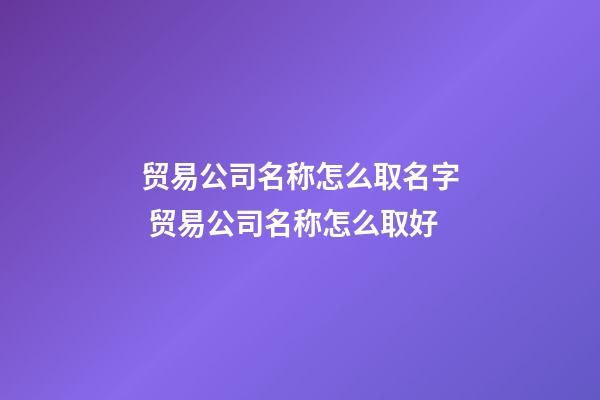 贸易公司名称怎么取名字
贸易公司名称怎么取好